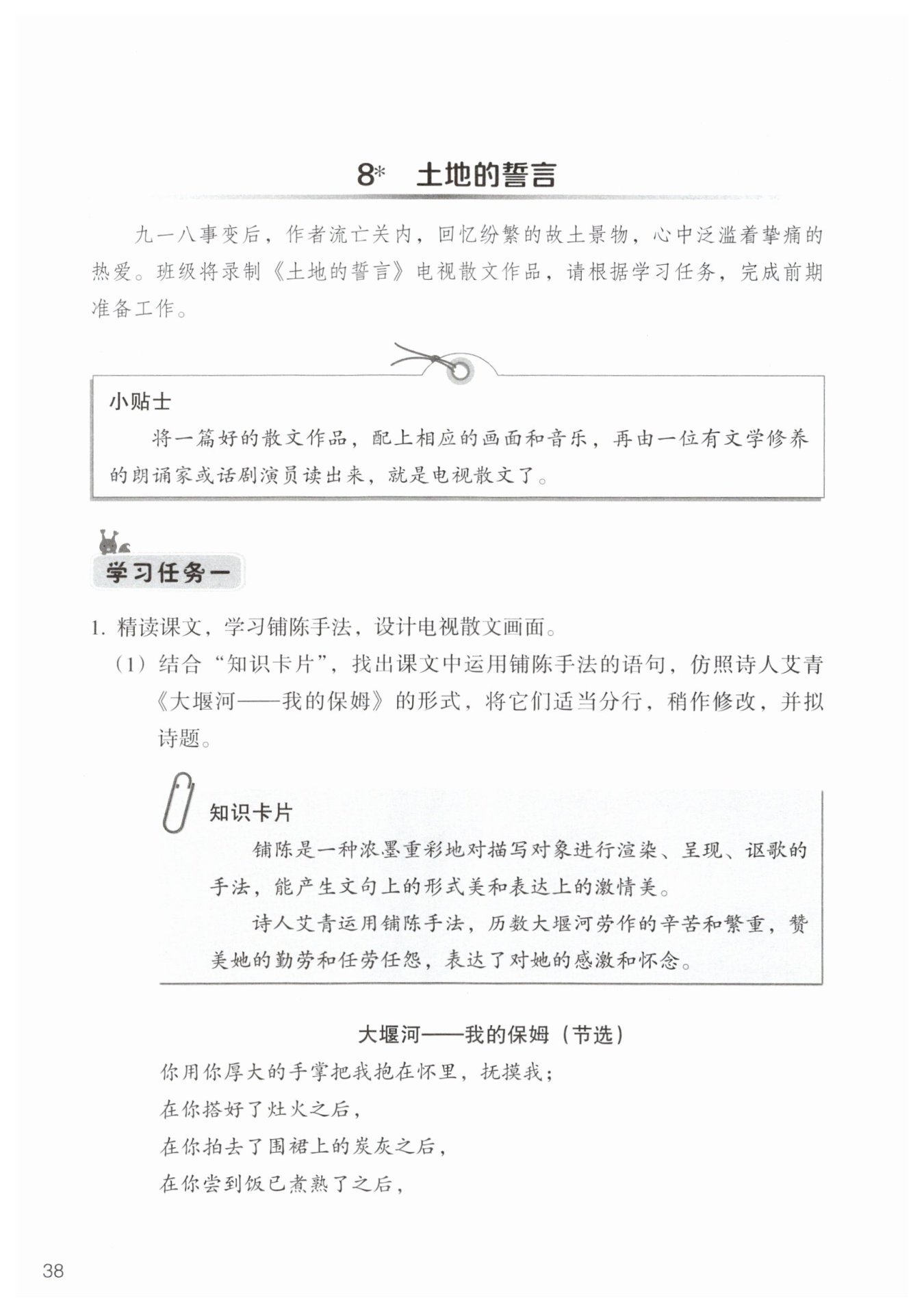 8* 土地的誓言

九一八事变后，作者流亡关内，回忆纷繁的故土景物，心中泛滥着挚痛的热爱。班级将录制《土地的誓言》电视散文作品，请根据学习任务，完成前期准备工作。

小贴士

将一篇好的散文作品，配上相应的画面和音乐，再由一位有文学修养的朗诵家或话剧演员读出来，就是电视散文了。

学习任务一

1. 精读课文，学习铺陈手法，设计电视散文画面。

（1）结合“知识卡片”，找出课文中运用铺陈手法的语句，仿照诗人艾青《大堰河——我的保姆》的形式，将它们适当分行，稍作修改，并拟诗题。

知识卡片

铺陈是一种浓墨重彩地对描写对象进行渲染、呈现、讴歌的手法，能产生文句上的形式美和表达上的激情美。

诗人艾青运用铺陈手法，历数大堰河劳作的辛苦和繁重，赞美她的勤劳和任劳任怨，表达了对她的感激和怀念。

大堰河——我的保姆（节选）

你用你厚大的手掌把我抱在怀里，抚摸我；
在你搭好了灶火之后，
在你拍去了围裙上的炭灰之后，
在你尝到饭已煮熟了之后，

38